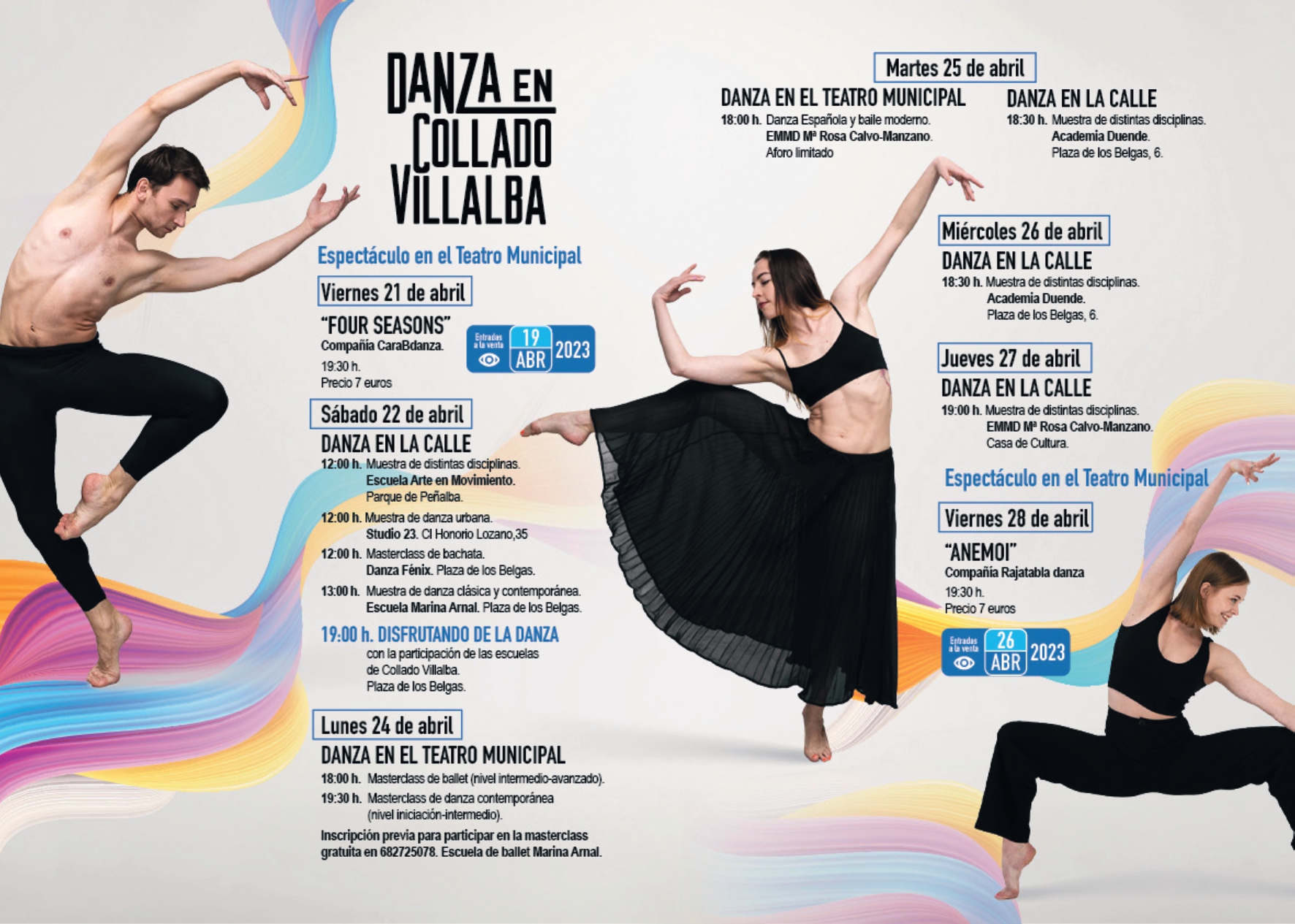 DANZA EN COLLADO VILLALBA

Espectáculo en el Teatro Municipal

Viernes 21 de abril

"FOUR SEASONS"
Compañía CaraBdanza.
19:30 h.
Precio 7 euros

Entradas a la venta 19 ABR 2023

Sábado 22 de abril

DANZA EN LA CALLE
12:00 h. Muestra de distintas disciplinas. Escuela Arte en Movimiento. Parque de Peñalba.
12:00 h. Muestra de danza urbana. Studio 23. Cl Honorio Lozano,35
12:00 h. Masterclass de bachata. Danza Fénix. Plaza de los Belgas.
13:00 h. Muestra de danza clásica y contemporánea. Escuela Marina Arnal. Plaza de los Belgas.
19:00 h. DISFRUTANDO DE LA DANZA con la participación de las escuelas de Collado Villalba. Plaza de los Belgas.

Lunes 24 de abril

DANZA EN EL TEATRO MUNICIPAL
18:00 h. Masterclass de ballet (nivel intermedio-avanzado).
19:30 h. Masterclass de danza contemporánea (nivel iniciación-intermedio).
Inscripción previa para participar en la masterclass gratuita en 682725078. Escuela de ballet Marina Arnal.

Martes 25 de abril

DANZA EN EL TEATRO MUNICIPAL
18:00 h. Danza Española y baile moderno. EMMD Mª Rosa Calvo-Manzano. Aforo limitado

DANZA EN LA CALLE
18:30 h. Muestra de distintas disciplinas. Academia Duende. Plaza de los Belgas, 6.

Miércoles 26 de abril

DANZA EN LA CALLE
18:30 h. Muestra de distintas disciplinas. Academia Duende. Plaza de los Belgas, 6.

Jueves 27 de abril

DANZA EN LA CALLE
19:00 h. Muestra de distintas disciplinas. EMMD Mª Rosa Calvo-Manzano. Casa de Cultura.

Espectáculo en el Teatro Municipal

Viernes 28 de abril

"ANEMOI"
Compañía Rajatabla danza
19:30 h.
Precio 7 euros

Entradas a la venta 26 ABR 2023